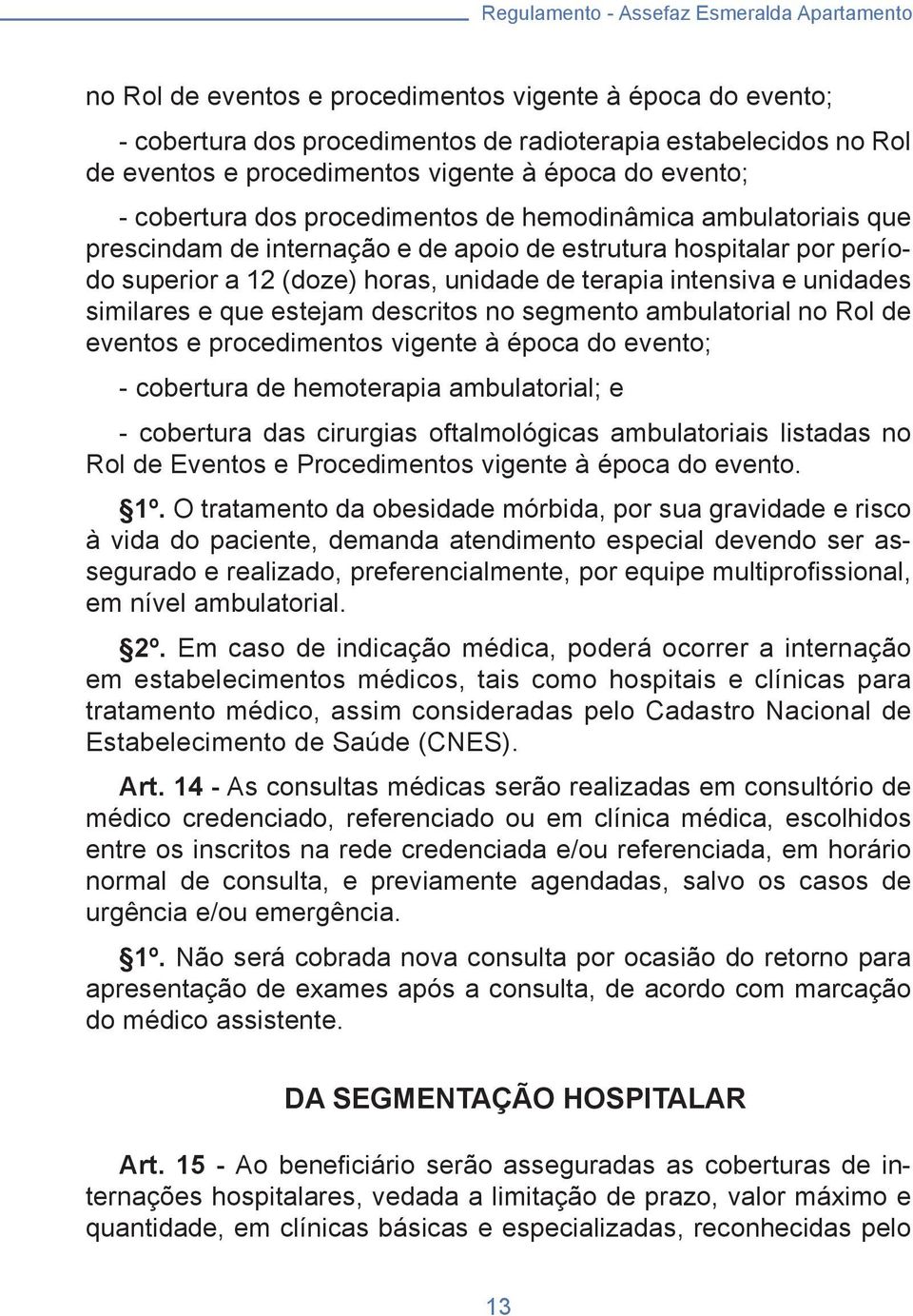 Regulamento - Assefaz Esmeralda Apartamento

no Rol de eventos e procedimentos vigente à época do evento;

- cobertura dos procedimentos de radioterapia estabelecidos no Rol de eventos e procedimentos vigente à época do evento;

- cobertura dos procedimentos de hemodinâmica ambulatoriais que prescindam de internação e de apoio de estrutura hospitalar por período superior a 12 (doze) horas, unidade de terapia intensiva e unidades similares e que estejam descritos no segmento ambulatorial no Rol de eventos e procedimentos vigente à época do evento;

- cobertura de hemoterapia ambulatorial; e

- cobertura das cirurgias oftalmológicas ambulatoriais listadas no Rol de Eventos e Procedimentos vigente à época do evento.

§1º. O tratamento da obesidade mórbida, por sua gravidade e risco à vida do paciente, demanda atendimento especial devendo ser assegurado e realizado, preferencialmente, por equipe multiprofissional, em nível ambulatorial.

§2º. Em caso de indicação médica, poderá ocorrer a internação em estabelecimentos médicos, tais como hospitais e clínicas para tratamento médico, assim consideradas pelo Cadastro Nacional de Estabelecimento de Saúde (CNES).

Art. 14 - As consultas médicas serão realizadas em consultório de médico credenciado, referenciado ou em clínica médica, escolhidos entre os inscritos na rede credenciada e/ou referenciada, em horário normal de consulta, e previamente agendadas, salvo os casos de urgência e/ou emergência.

§1º. Não será cobrada nova consulta por ocasião do retorno para apresentação de exames após a consulta, de acordo com marcação do médico assistente.

DA SEGMENTAÇÃO HOSPITALAR

Art. 15 - Ao beneficiário serão asseguradas as coberturas de internações hospitalares, vedada a limitação de prazo, valor máximo e quantidade, em clínicas básicas e especializadas, reconhecidas pelo

13